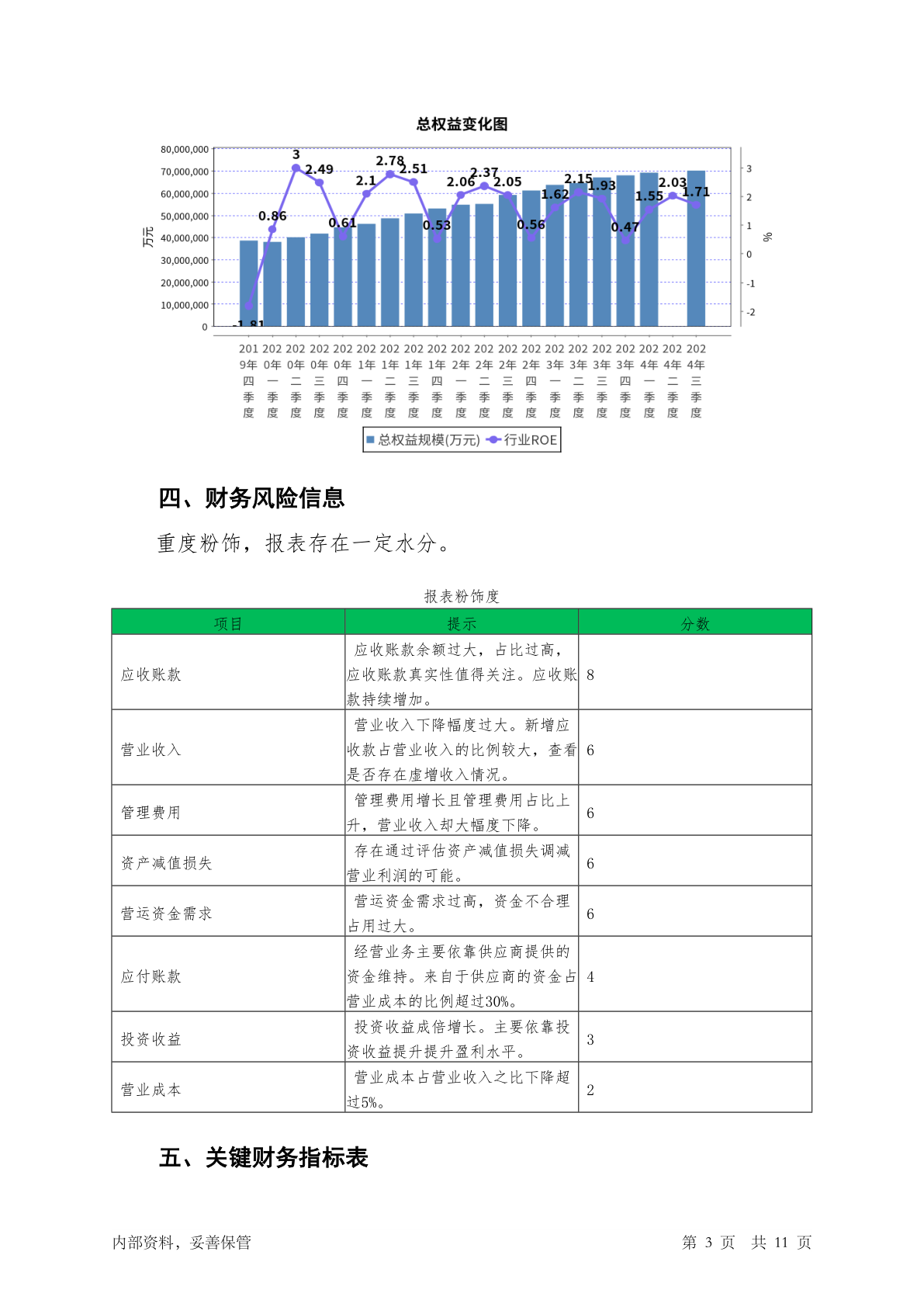 总权益变化图

80,000,000
70,000,000
60,000,000
50,000,000
40,000,000
30,000,000
20,000,000
10,000,000
0

万元

3
2
1
0
-1
-2

%

-1.81 0.86 3 2.49 0.61 2.1 2.78 2.51 0.53 2.06 2.37 2.05 0.56 1.62 2.15 1.93 0.47 1.55 2.03 1.71

2019年四季度 2020年一季度 2020年二季度 2020年三季度 2020年四季度 2021年一季度 2021年二季度 2021年三季度 2021年四季度 2022年一季度 2022年二季度 2022年三季度 2022年四季度 2023年一季度 2023年二季度 2023年三季度 2023年四季度 2024年一季度 2024年二季度 2024年三季度

总权益规模(万元) 行业ROE

四、财务风险信息

重度粉饰，报表存在一定水分。

报表粉饰度

| 项目 | 提示 | 分数 |
|---|---|---|
| 应收账款 | 应收账款余额过大，占比过高，应收账款真实性值得关注。应收账款持续增加。 | 8 |
| 营业收入 | 营业收入下降幅度过大。新增应收款占营业收入的比例较大，查看是否存在虚增收入情况。 | 6 |
| 管理费用 | 管理费用增长且管理费用占比上升，营业收入却大幅度下降。 | 6 |
| 资产减值损失 | 存在通过评估资产减值损失调减营业利润的可能。 | 6 |
| 营运资金需求 | 营运资金需求过高，资金不合理占用过大。 | 6 |
| 应付账款 | 经营业务主要依靠供应商提供的资金维持。来自于供应商的资金占营业成本的比例超过30%。 | 4 |
| 投资收益 | 投资收益成倍增长。主要依靠投资收益提升提升盈利水平。 | 3 |
| 营业成本 | 营业成本占营业收入之比下降超过5%。 | 2 |

五、关键财务指标表

内部资料，妥善保管 第 3 页 共 11 页